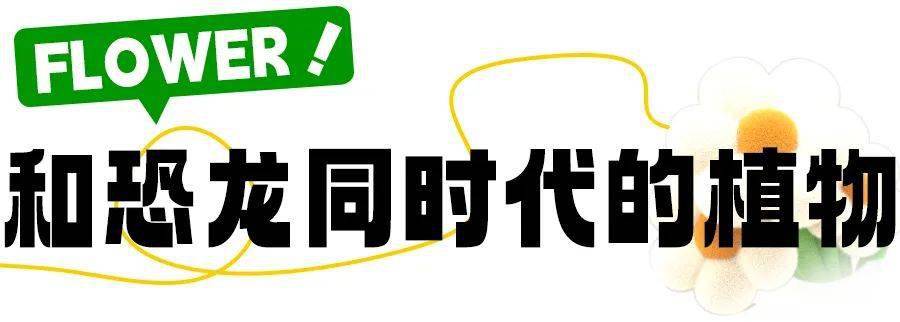 FLOWER !

和恐龙同时代的植物